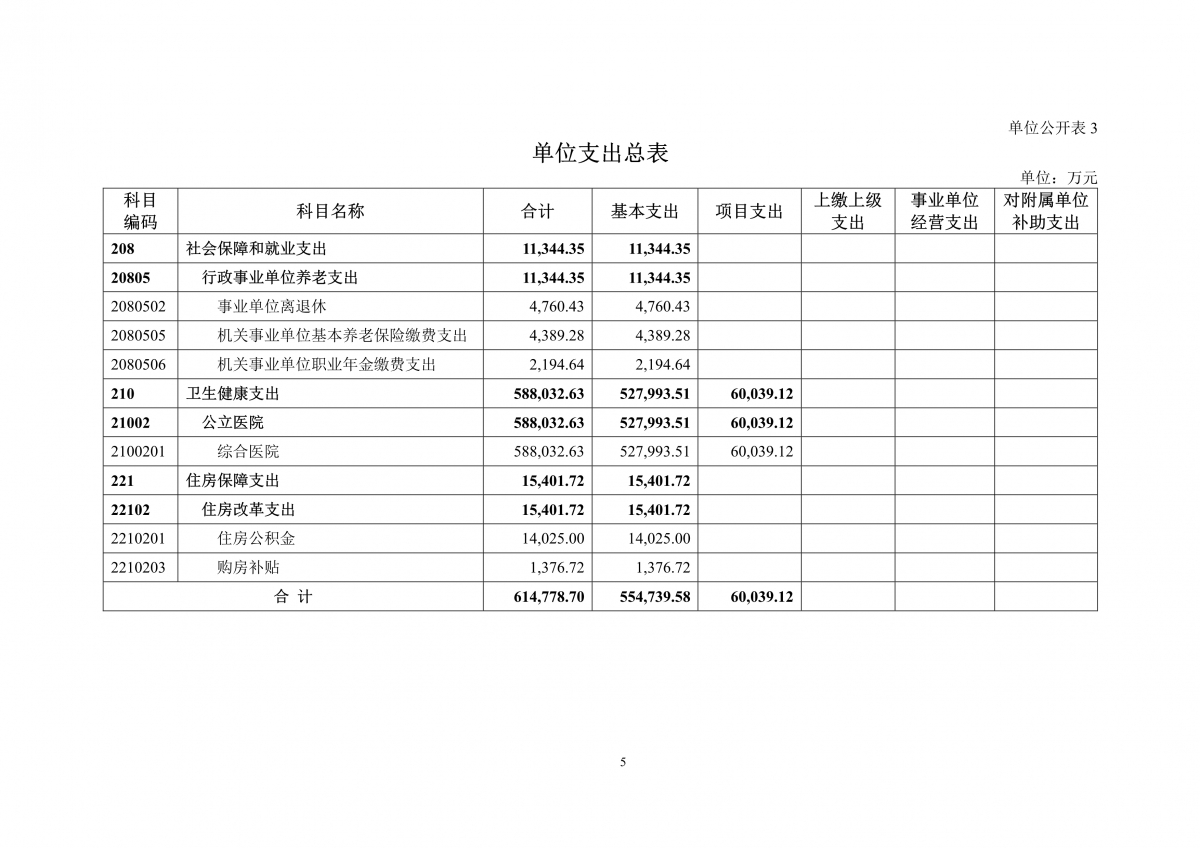 单位公开表 3

单位支出总表

单位：万元

| 科目编码 | 科目名称 | 合计 | 基本支出 | 项目支出 | 上缴上级支出 | 事业单位经营支出 | 对附属单位补助支出 |
|---|---|---|---|---|---|---|---|
| 208 | 社会保障和就业支出 | 11,344.35 | 11,344.35 | | | | |
| 20805 | 行政事业单位养老支出 | 11,344.35 | 11,344.35 | | | | |
| 2080502 | 事业单位离退休 | 4,760.43 | 4,760.43 | | | | |
| 2080505 | 机关事业单位基本养老保险缴费支出 | 4,389.28 | 4,389.28 | | | | |
| 2080506 | 机关事业单位职业年金缴费支出 | 2,194.64 | 2,194.64 | | | | |
| 210 | 卫生健康支出 | 588,032.63 | 527,993.51 | 60,039.12 | | | |
| 21002 | 公立医院 | 588,032.63 | 527,993.51 | 60,039.12 | | | |
| 2100201 | 综合医院 | 588,032.63 | 527,993.51 | 60,039.12 | | | |
| 221 | 住房保障支出 | 15,401.72 | 15,401.72 | | | | |
| 22102 | 住房改革支出 | 15,401.72 | 15,401.72 | | | | |
| 2210201 | 住房公积金 | 14,025.00 | 14,025.00 | | | | |
| 2210203 | 购房补贴 | 1,376.72 | 1,376.72 | | | | |
| 合 计 | | 614,778.70 | 554,739.58 | 60,039.12 | | | |

5